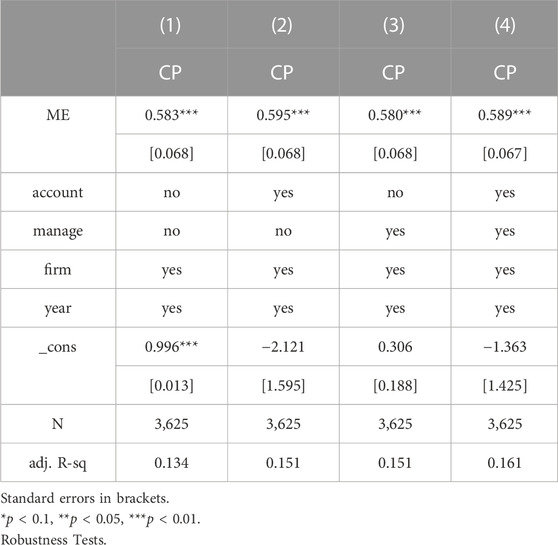 | | (1) | (2) | (3) | (4) |
|---|---|---|---|---|
| | CP | CP | CP | CP |
| ME | 0.583*** | 0.595*** | 0.580*** | 0.589*** |
| | [0.068] | [0.068] | [0.068] | [0.067] |
| account | no | yes | no | yes |
| manage | no | no | yes | yes |
| firm | yes | yes | yes | yes |
| year | yes | yes | yes | yes |
| _cons | 0.996*** | −2.121 | 0.306 | −1.363 |
| | [0.013] | [1.595] | [0.188] | [1.425] |
| N | 3,625 | 3,625 | 3,625 | 3,625 |
| adj. R-sq | 0.134 | 0.151 | 0.151 | 0.161 |

Standard errors in brackets.
*$p$ < 0.1, **$p$ < 0.05, ***$p$ < 0.01.
Robustness Tests.